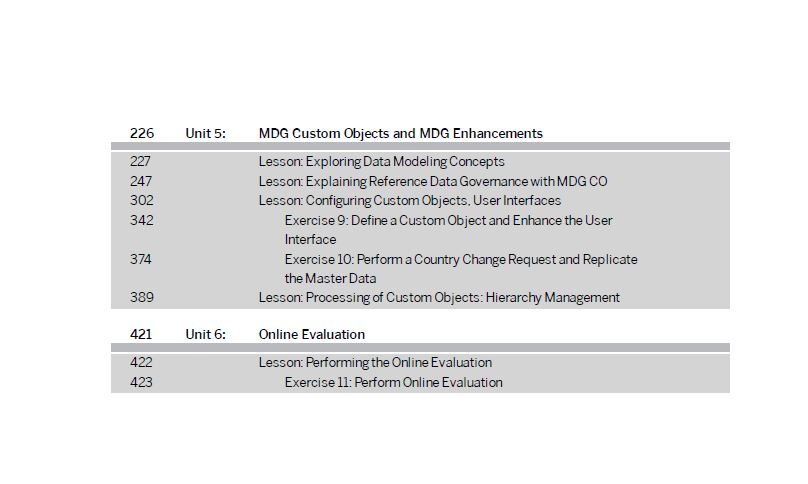 226 Unit 5: MDG Custom Objects and MDG Enhancements

227 Lesson: Exploring Data Modeling Concepts
247 Lesson: Explaining Reference Data Governance with MDG CO
302 Lesson: Configuring Custom Objects, User Interfaces
342 Exercise 9: Define a Custom Object and Enhance the User Interface
374 Exercise 10: Perform a Country Change Request and Replicate the Master Data
389 Lesson: Processing of Custom Objects: Hierarchy Management

421 Unit 6: Online Evaluation

422 Lesson: Performing the Online Evaluation
423 Exercise 11: Perform Online Evaluation